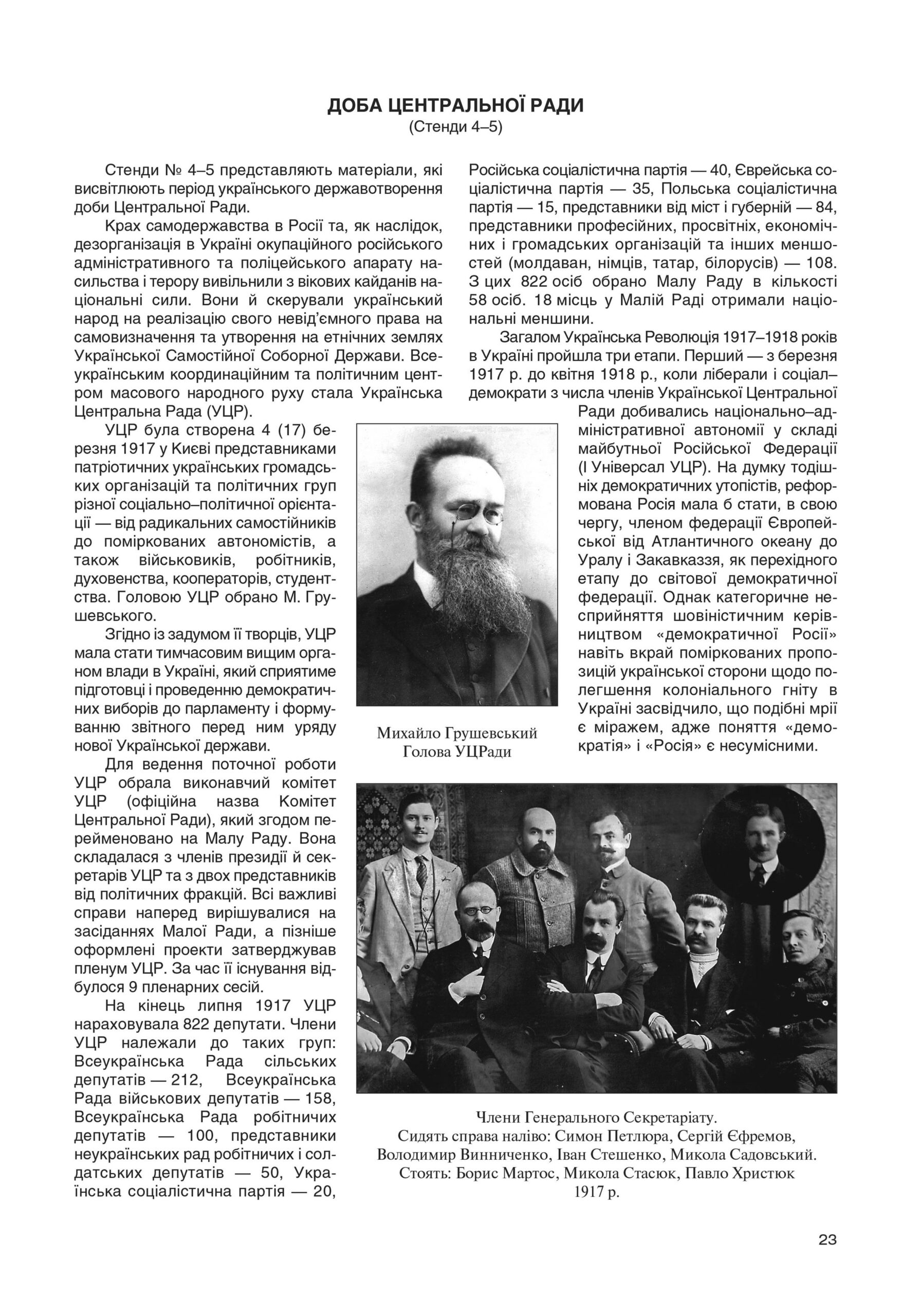 ДОБА ЦЕНТРАЛЬНОЇ РАДИ
(Стенди 4–5)

Стенди № 4–5 представляють матеріали, які висвітлюють період українського державотворення доби Центральної Ради.

Крах самодержавства в Росії та, як наслідок, дезорганізація в Україні окупаційного російського адміністративного та поліцейського апарату насильства і терору вивільнили з вікових кайданів національні сили. Вони й скерували український народ на реалізацію свого невід'ємного права на самовизначення та утворення на етнічних землях Української Самостійної Соборної Держави. Всеукраїнським координаційним та політичним центром масового народного руху стала Українська Центральна Рада (УЦР).

УЦР була створена 4 (17) березня 1917 у Києві представниками патріотичних українських громадських організацій та політичних груп різної соціально–політичної орієнтації — від радикальних самостійників до поміркованих автономістів, а також військовиків, робітників, духовенства, кооператорів, студентства. Головою УЦР обрано М. Грушевського.

Згідно із задумом її творців, УЦР мала стати тимчасовим вищим органом влади в Україні, який сприятиме підготовці і проведенню демократичних виборів до парламенту і формуванню звітного перед ним уряду нової Української держави.

Для ведення поточної роботи УЦР обрала виконавчий комітет УЦР (офіційна назва Комітет Центральної Ради), який згодом перейменовано на Малу Раду. Вона складалася з членів президії й секретарів УЦР та з двох представників від політичних фракцій. Всі важливі справи наперед вирішувалися на засіданнях Малої Ради, а пізніше оформлені проекти затверджував пленум УЦР. За час її існування відбулося 9 пленарних сесій.

На кінець липня 1917 УЦР нараховувала 822 депутати. Члени УЦР належали до таких груп: Всеукраїнська Рада сільських депутатів — 212, Всеукраїнська Рада військових депутатів — 158, Всеукраїнська Рада робітничих депутатів — 100, представники неукраїнських рад робітничих і солдатських депутатів — 50, Українська соціалістична партія — 20, Російська соціалістична партія — 40, Єврейська соціалістична партія — 35, Польська соціалістична партія — 15, представники від міст і губерній — 84, представники професійних, просвітніх, економічних і громадських організацій та інших меншостей (молдаван, німців, татар, білорусів) — 108. З цих 822 осіб обрано Малу Раду в кількості 58 осіб. 18 місць у Малій Раді отримали національні меншини.

Загалом Українська Революція 1917–1918 років в Україні пройшла три етапи. Перший — з березня 1917 р. до квітня 1918 р., коли ліберали і соціал–демократи з числа членів Української Центральної Ради добивались національно–адміністративної автономії у складі майбутньої Російської Федерації (І Універсал УЦР). На думку тодішніх демократичних утопістів, реформована Росія мала б стати, в свою чергу, членом федерації Європейської від Атлантичного океану до Уралу і Закавказзя, як перехідного етапу до світової демократичної федерації. Однак категоричне несприйняття шовіністичним керівництвом «демократичної Росії» навіть вкрай поміркованих пропозицій української сторони щодо полегшення колоніального гніту в Україні засвідчило, що подібні мрії є міражем, адже поняття «демократія» і «Росія» є несумісними.

Михайло Грушевський
Голова УЦРади

Члени Генерального Секретаріату.
Сидять справа наліво: Симон Петлюра, Сергій Єфремов, Володимир Винниченко, Іван Стешенко, Микола Садовський.
Стоять: Борис Мартос, Микола Стасюк, Павло Христюк
1917 р.

23